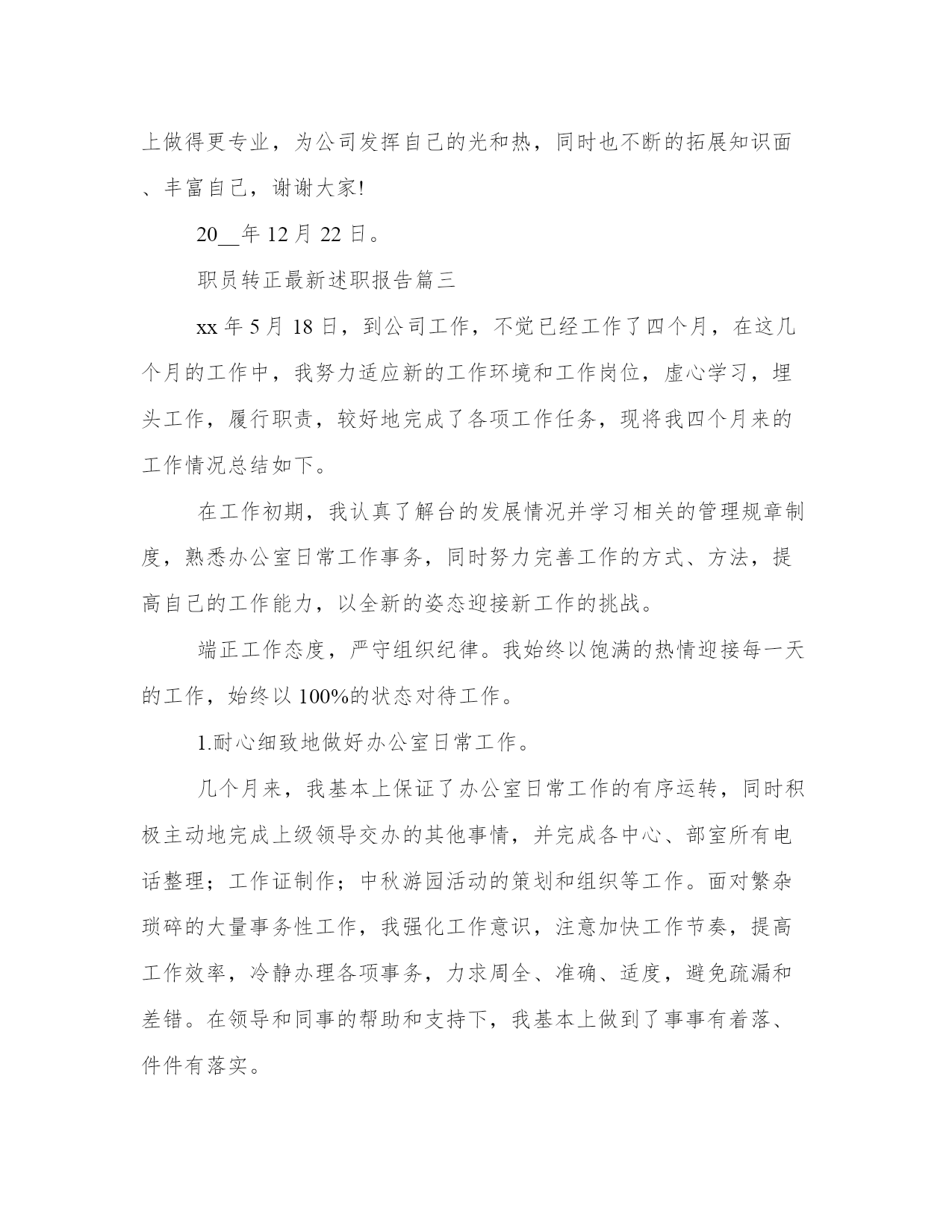 上做得更专业，为公司发挥自己的光和热，同时也不断的拓展知识面、丰富自己，谢谢大家!

20__年 12 月 22 日。

职员转正最新述职报告篇三

xx 年 5 月 18 日，到公司工作，不觉已经工作了四个月，在这几个月的工作中，我努力适应新的工作环境和工作岗位，虚心学习，埋头工作，履行职责，较好地完成了各项工作任务，现将我四个月来的工作情况总结如下。

在工作初期，我认真了解台的发展情况并学习相关的管理规章制度，熟悉办公室日常工作事务，同时努力完善工作的方式、方法，提高自己的工作能力，以全新的姿态迎接新工作的挑战。

端正工作态度，严守组织纪律。我始终以饱满的热情迎接每一天的工作，始终以 100%的状态对待工作。

1.耐心细致地做好办公室日常工作。

几个月来，我基本上保证了办公室日常工作的有序运转，同时积极主动地完成上级领导交办的其他事情，并完成各中心、部室所有电话整理；工作证制作；中秋游园活动的策划和组织等工作。面对繁杂琐碎的大量事务性工作，我强化工作意识，注意加快工作节奏，提高工作效率，冷静办理各项事务，力求周全、准确、适度，避免疏漏和差错。在领导和同事的帮助和支持下，我基本上做到了事事有着落、件件有落实。